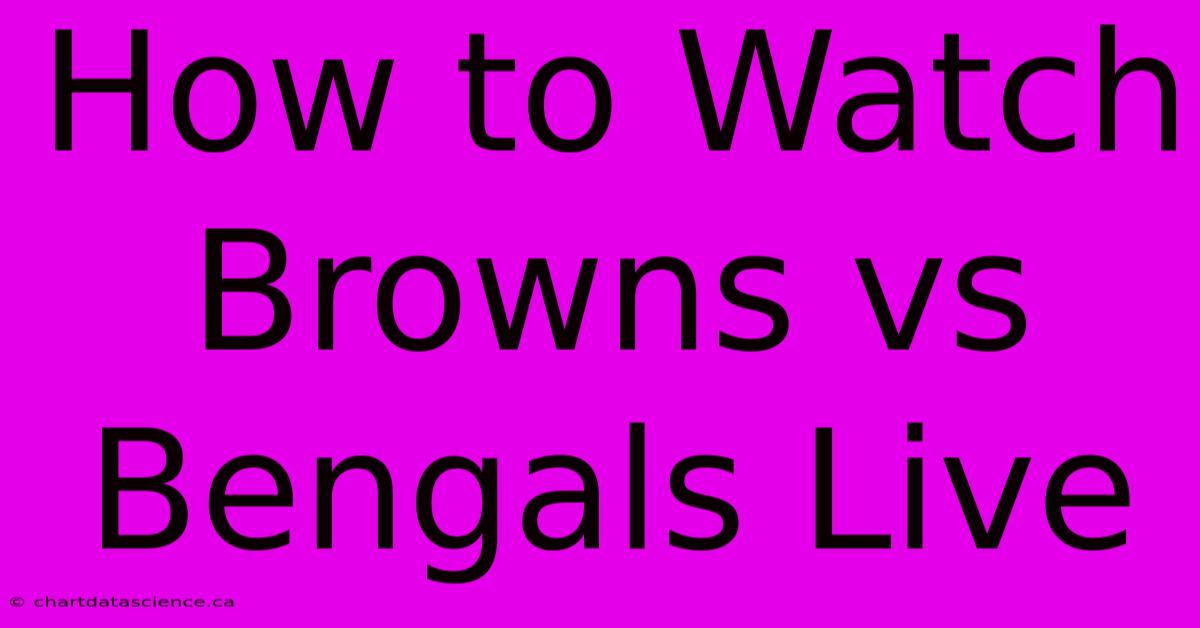 How to Watch Browns vs Bengals Live

© chartdatascience.ca